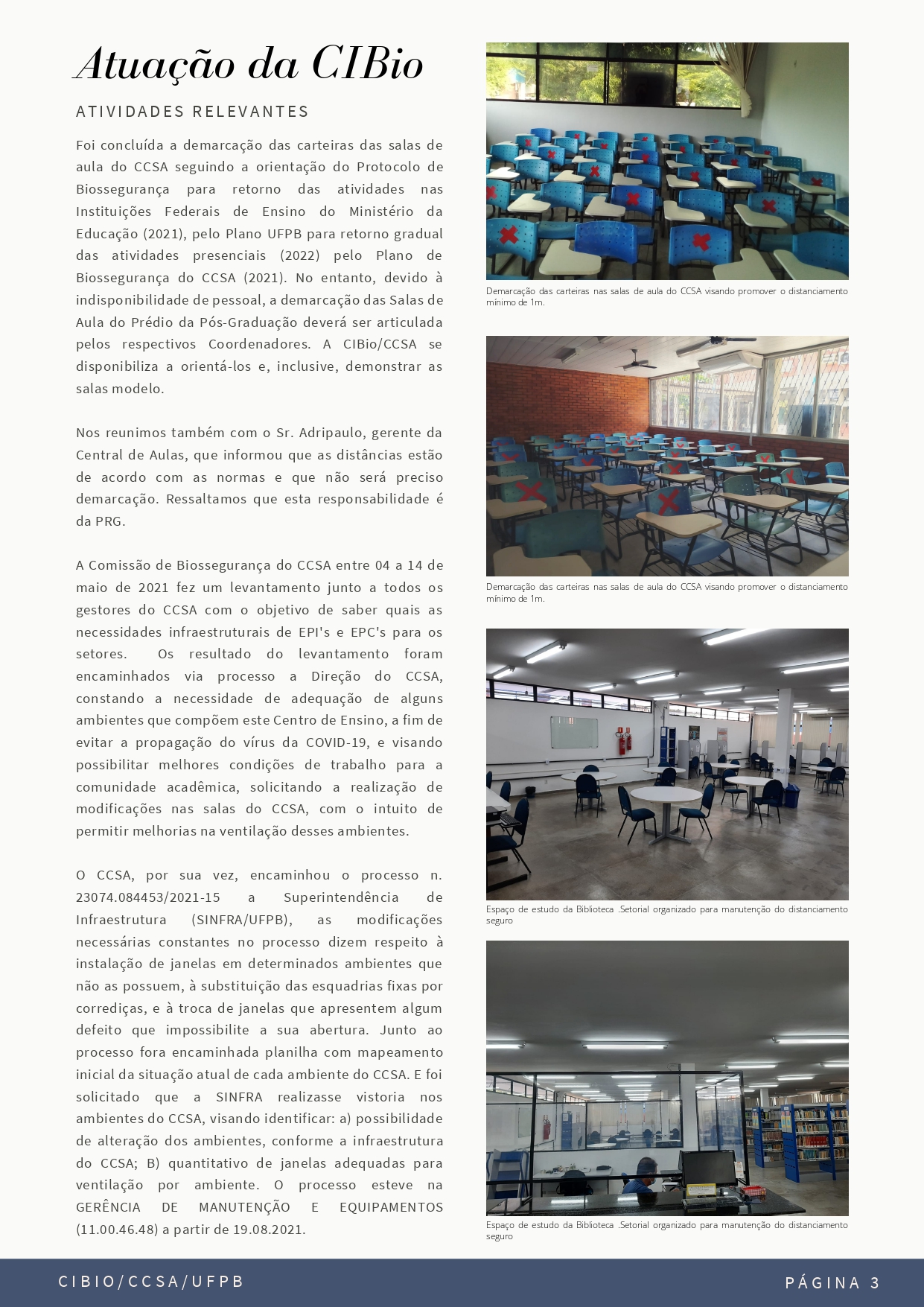 Atuação da CIBio

ATIVIDADES RELEVANTES

Foi concluída a demarcação das carteiras das salas de aula do CCSA seguindo a orientação do Protocolo de Biossegurança para retorno das atividades nas Instituições Federais de Ensino do Ministério da Educação (2021), pelo Plano UFPB para retorno gradual das atividades presenciais (2022) pelo Plano de Biossegurança do CCSA (2021). No entanto, devido à indisponibilidade de pessoal, a demarcação das Salas de Aula do Prédio da Pós-Graduação deverá ser articulada pelos respectivos Coordenadores. A CIBio/CCSA se disponibiliza a orientá-los e, inclusive, demonstrar as salas modelo.

Nos reunimos também com o Sr. Adripaulo, gerente da Central de Aulas, que informou que as distâncias estão de acordo com as normas e que não será preciso demarcação. Ressaltamos que esta responsabilidade é da PRG.

A Comissão de Biossegurança do CCSA entre 04 a 14 de maio de 2021 fez um levantamento junto a todos os gestores do CCSA com o objetivo de saber quais as necessidades infraestruturais de EPI's e EPC's para os setores. Os resultado do levantamento foram encaminhados via processo a Direção do CCSA, constando a necessidade de adequação de alguns ambientes que compõem este Centro de Ensino, a fim de evitar a propagação do vírus da COVID-19, e visando possibilitar melhores condições de trabalho para a comunidade acadêmica, solicitando a realização de modificações nas salas do CCSA, com o intuito de permitir melhorias na ventilação desses ambientes.

O CCSA, por sua vez, encaminhou o processo n. 23074.084453/2021-15 a Superintendência de Infraestrutura (SINFRA/UFPB), as modificações necessárias constantes no processo dizem respeito à instalação de janelas em determinados ambientes que não as possuem, à substituição das esquadrias fixas por corrediças, e à troca de janelas que apresentem algum defeito que impossibilite a sua abertura. Junto ao processo fora encaminhada planilha com mapeamento inicial da situação atual de cada ambiente do CCSA. E foi solicitado que a SINFRA realizasse vistoria nos ambientes do CCSA, visando identificar: a) possibilidade de alteração dos ambientes, conforme a infraestrutura do CCSA; B) quantitativo de janelas adequadas para ventilação por ambiente. O processo esteve na GERÊNCIA DE MANUTENÇÃO E EQUIPAMENTOS (11.00.46.48) a partir de 19.08.2021.

Demarcação das carteiras nas salas de aula do CCSA visando promover o distanciamento mínimo de 1m.

Demarcação das carteiras nas salas de aula do CCSA visando promover o distanciamento mínimo de 1m.

Espaço de estudo da Biblioteca .Setorial organizado para manutenção do distanciamento seguro

Espaço de estudo da Biblioteca .Setorial organizado para manutenção do distanciamento seguro

CIBIO/CCSA/UFPB

PÁGINA 3